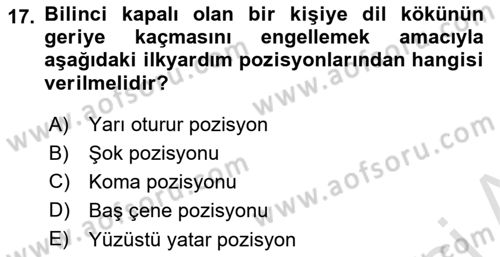 17. Bilinci kapalı olan bir kişiye dil kökünün geriye kaçmasını engellemek amacıyla aşağıdaki ilkyardım pozisyonlarından hangisi verilmelidir?

A) Yarı oturur pozisyon
B) Şok pozisyonu
C) Koma pozisyonu
D) Baş çene pozisyonu
E) Yüzüstü yatar pozisyon

www.aofsoru.com www.aofsoru.com www.aofsoru.com www.aofsoru.com